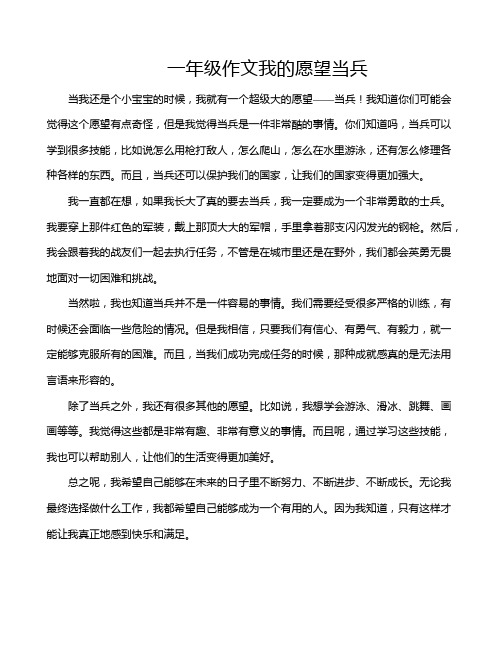 一年级作文我的愿望当兵

当我还是个小宝宝的时候，我就有一个超级大的愿望——当兵！我知道你们可能会觉得这个愿望有点奇怪，但是我觉得当兵是一件非常酷的事情。你们知道吗，当兵可以学到很多技能，比如说怎么用枪打敌人，怎么爬山，怎么在水里游泳，还有怎么修理各种各样的东西。而且，当兵还可以保护我们的国家，让我们的国家变得更加强大。

我一直都在想，如果我长大了真的要去当兵，我一定要成为一个非常勇敢的士兵。我要穿上那件红色的军装，戴上那顶大大的军帽，手里拿着那支闪闪发光的钢枪。然后，我会跟着我的战友们一起去执行任务，不管是在城市里还是在野外，我们都会英勇无畏地面对一切困难和挑战。

当然啦，我也知道当兵并不是一件容易的事情。我们需要经受很多严格的训练，有时候还会面临一些危险的情况。但是我相信，只要我们有信心、有勇气、有毅力，就一定能够克服所有的困难。而且，当我们成功完成任务的时候，那种成就感真的是无法用言语来形容的。

除了当兵之外，我还有很多其他的愿望。比如说，我想学会游泳、滑冰、跳舞、画画等等。我觉得这些都是非常有趣、非常有意义的事情。而且呢，通过学习这些技能，我也可以帮助别人，让他们的生活变得更加美好。

总之呢，我希望自己能够在未来的日子里不断努力、不断进步、不断成长。无论我最终选择做什么工作，我都希望自己能够成为一个有用的人。因为我知道，只有这样才能让我真正地感到快乐和满足。